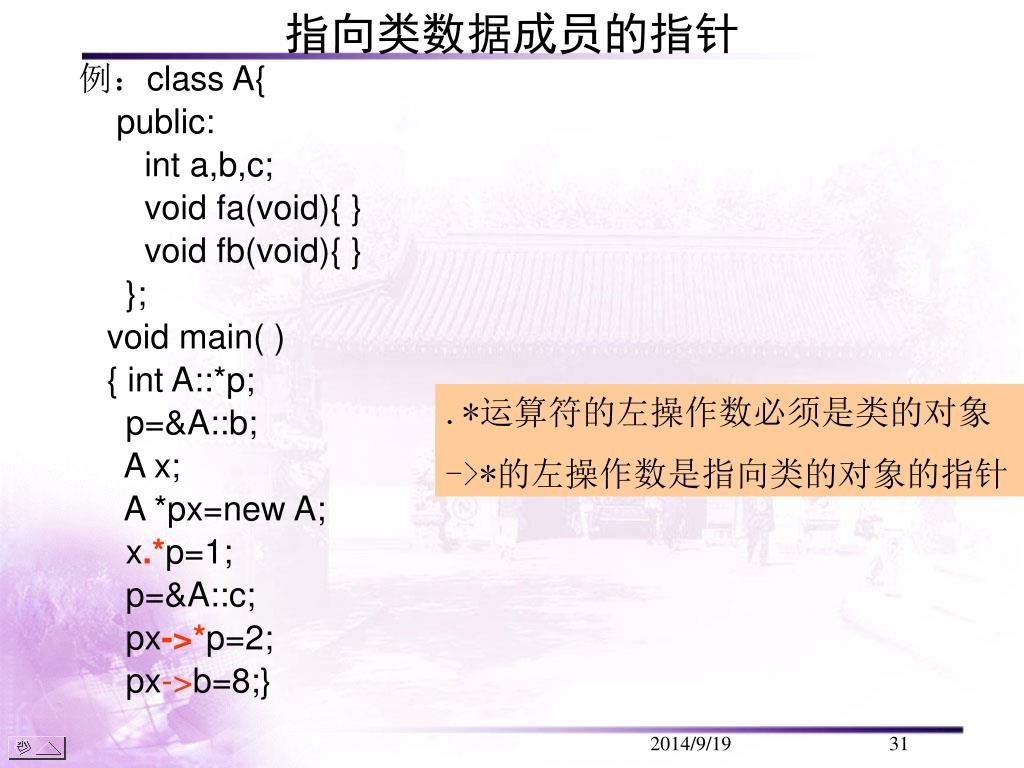 指向类数据成员的指针

例：class A{
public:
int a,b,c;
void fa(void){ }
void fb(void){ }
};
void main( )
{ int A::*p;
p=&A::b;
A x;
A *px=new A;
x.*p=1;
p=&A::c;
px->*p=2;
px->b=8;}

.*运算符的左操作数必须是类的对象
->*的左操作数是指向类的对象的指针

2014/9/19
31